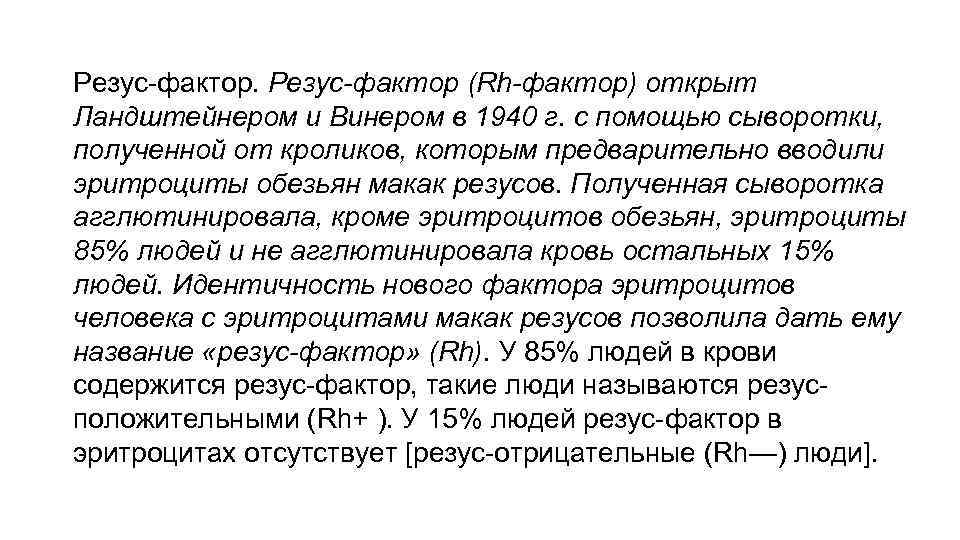 Резус-фактор. Резус-фактор (Rh-фактор) открыт Ландштейнером и Винером в 1940 г. с помощью сыворотки, полученной от кроликов, которым предварительно вводили эритроциты обезьян макак резусов. Полученная сыворотка агглютинировала, кроме эритроцитов обезьян, эритроциты 85% людей и не агглютинировала кровь остальных 15% людей. Идентичность нового фактора эритроцитов человека с эритроцитами макак резусов позволила дать ему название «резус-фактор» (Rh). У 85% людей в крови содержится резус-фактор, такие люди называются резус-положительными (Rh+ ). У 15% людей резус-фактор в эритроцитах отсутствует [резус-отрицательные (Rh—) люди].